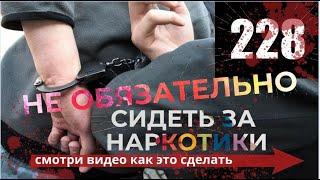 228

НЕ ОБЯЗАТЕЛЬНО СИДЕТЬ ЗА НАРКОТИКИ

смотри видео как это сделать